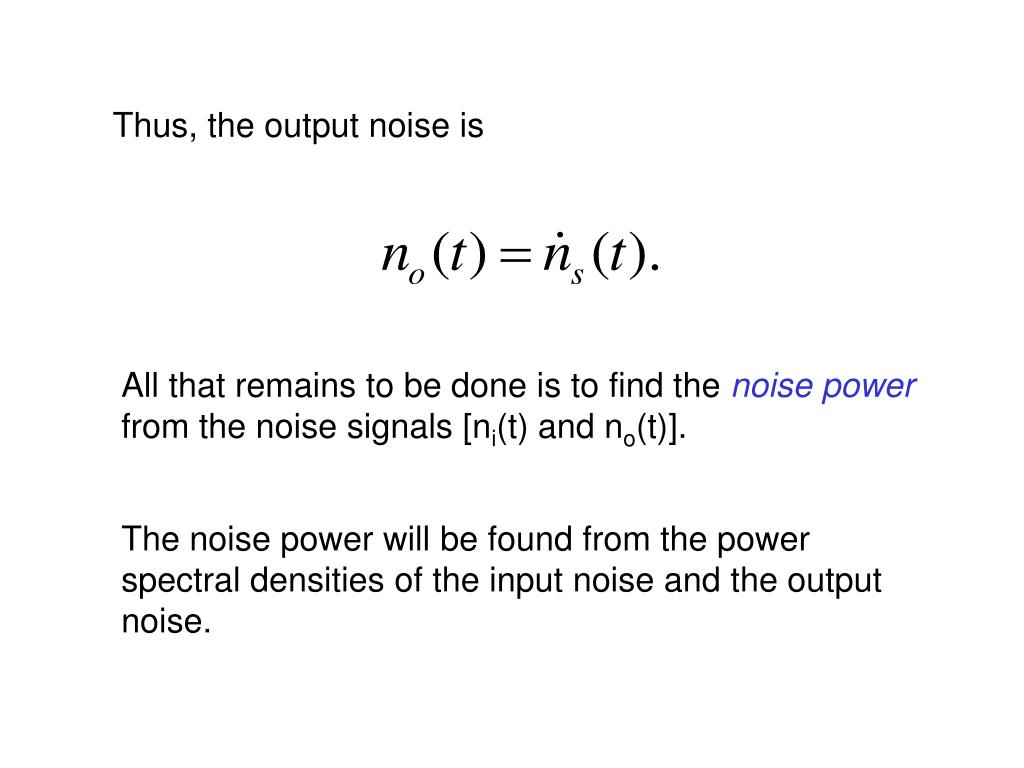 Thus, the output noise is

$n_o(t) = \dot{n}_s(t).$

All that remains to be done is to find the noise power from the noise signals [$n_i$(t) and $n_o$(t)].

The noise power will be found from the power spectral densities of the input noise and the output noise.